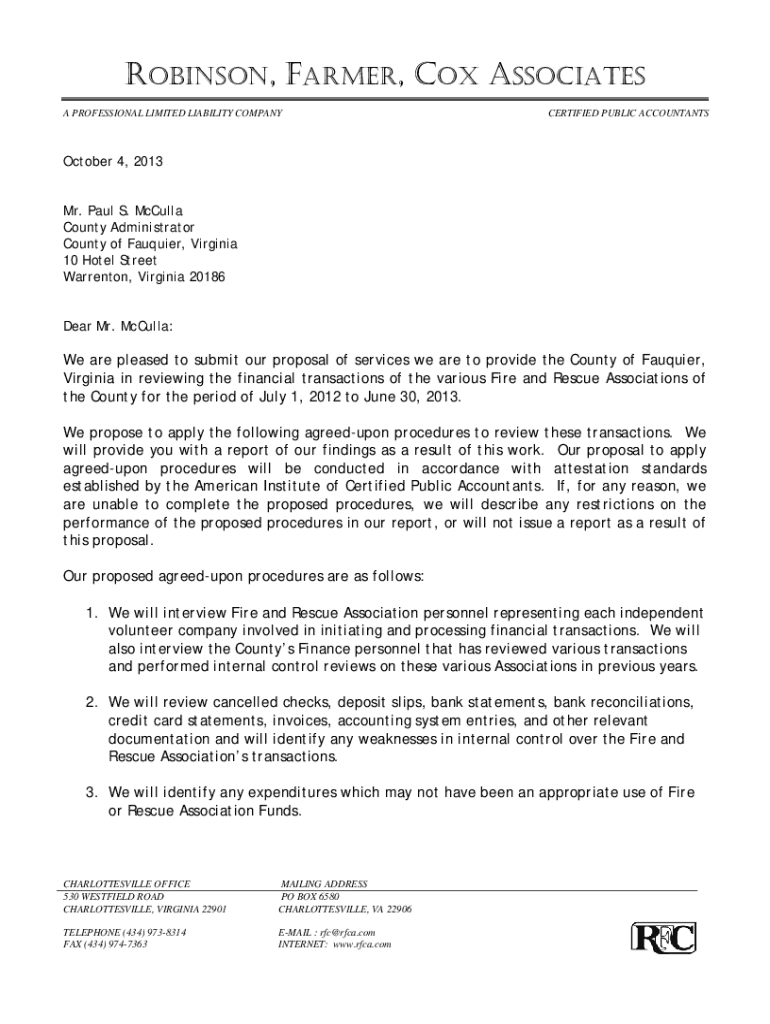 ROBINSON, FARMER, COX ASSOCIATES

A PROFESSIONAL LIMITED LIABILITY COMPANY

CERTIFIED PUBLIC ACCOUNTANTS

October 4, 2013

Mr. Paul S. McCulla
County Administrator
County of Fauquier, Virginia
10 Hotel Street
Warrenton, Virginia 20186

Dear Mr. McCulla:

We are pleased to submit our proposal of services we are to provide the County of Fauquier, Virginia in reviewing the financial transactions of the various Fire and Rescue Associations of the County for the period of July 1, 2012 to June 30, 2013.

We propose to apply the following agreed-upon procedures to review these transactions. We will provide you with a report of our findings as a result of this work. Our proposal to apply agreed-upon procedures will be conducted in accordance with attestation standards established by the American Institute of Certified Public Accountants. If, for any reason, we are unable to complete the proposed procedures, we will describe any restrictions on the performance of the proposed procedures in our report, or will not issue a report as a result of this proposal.

Our proposed agreed-upon procedures are as follows:

1. We will interview Fire and Rescue Association personnel representing each independent volunteer company involved in initiating and processing financial transactions. We will also interview the County's Finance personnel that has reviewed various transactions and performed internal control reviews on these various Associations in previous years.

2. We will review cancelled checks, deposit slips, bank statements, bank reconciliations, credit card statements, invoices, accounting system entries, and other relevant documentation and will identify any weaknesses in internal control over the Fire and Rescue Association's transactions.

3. We will identify any expenditures which may not have been an appropriate use of Fire or Rescue Association Funds.

CHARLOTTESVILLE OFFICE
530 WESTFIELD ROAD
CHARLOTTESVILLE, VIRGINIA 22901

TELEPHONE (434) 973-8314
FAX (434) 974-7363

MAILING ADDRESS
PO BOX 6580
CHARLOTTESVILLE, VA 22906

E-MAIL : rfc@rfca.com
INTERNET: www.rfca.com

RFC